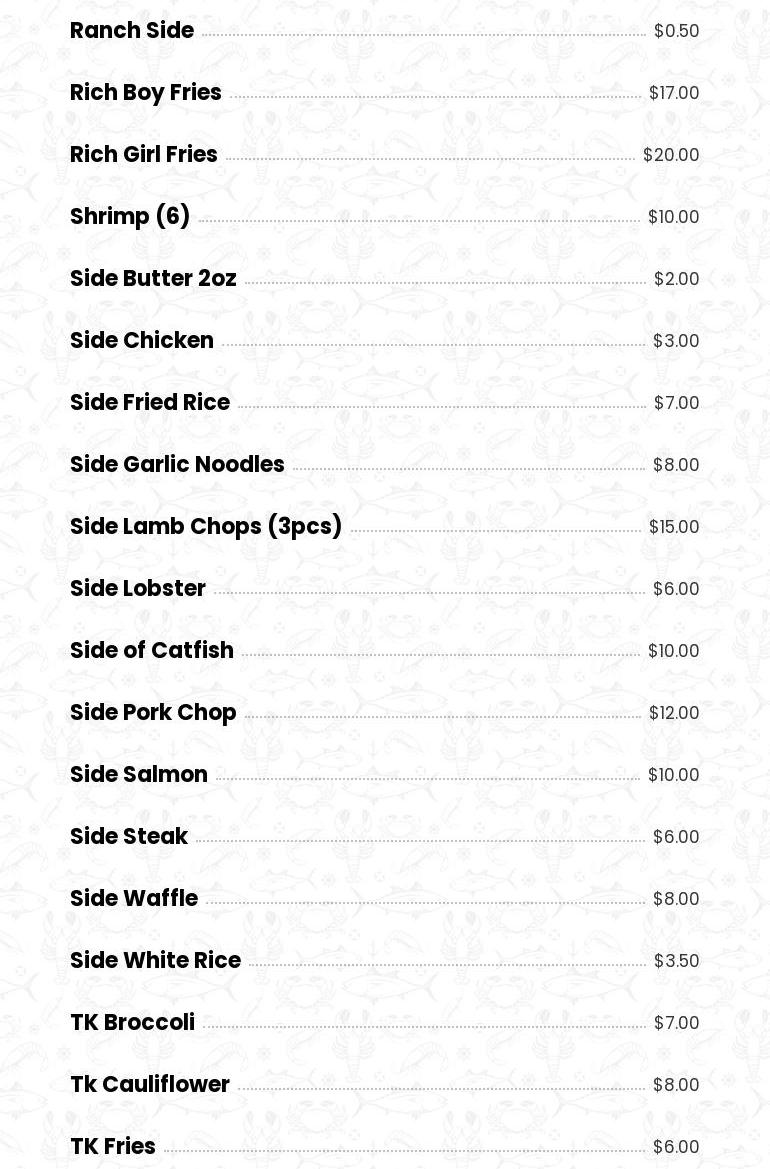 Ranch Side $0.50

Rich Boy Fries $17.00

Rich Girl Fries $20.00

Shrimp (6) $10.00

Side Butter 2oz $2.00

Side Chicken $3.00

Side Fried Rice $7.00

Side Garlic Noodles $8.00

Side Lamb Chops (3pcs) $15.00

Side Lobster $6.00

Side of Catfish $10.00

Side Pork Chop $12.00

Side Salmon $10.00

Side Steak $6.00

Side Waffle $8.00

Side White Rice $3.50

TK Broccoli $7.00

Tk Cauliflower $8.00

TK Fries $6.00